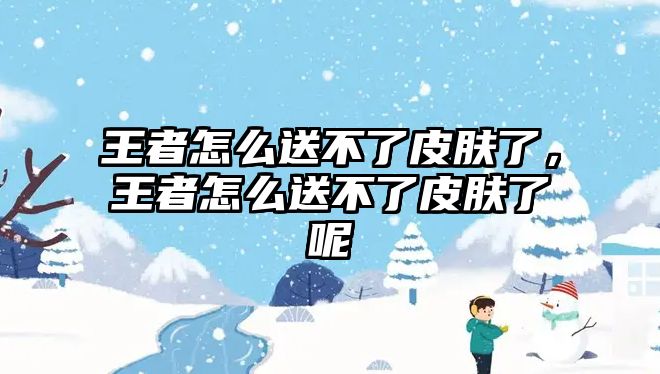 王者怎么送不了皮肤了，王者怎么送不了皮肤了呢